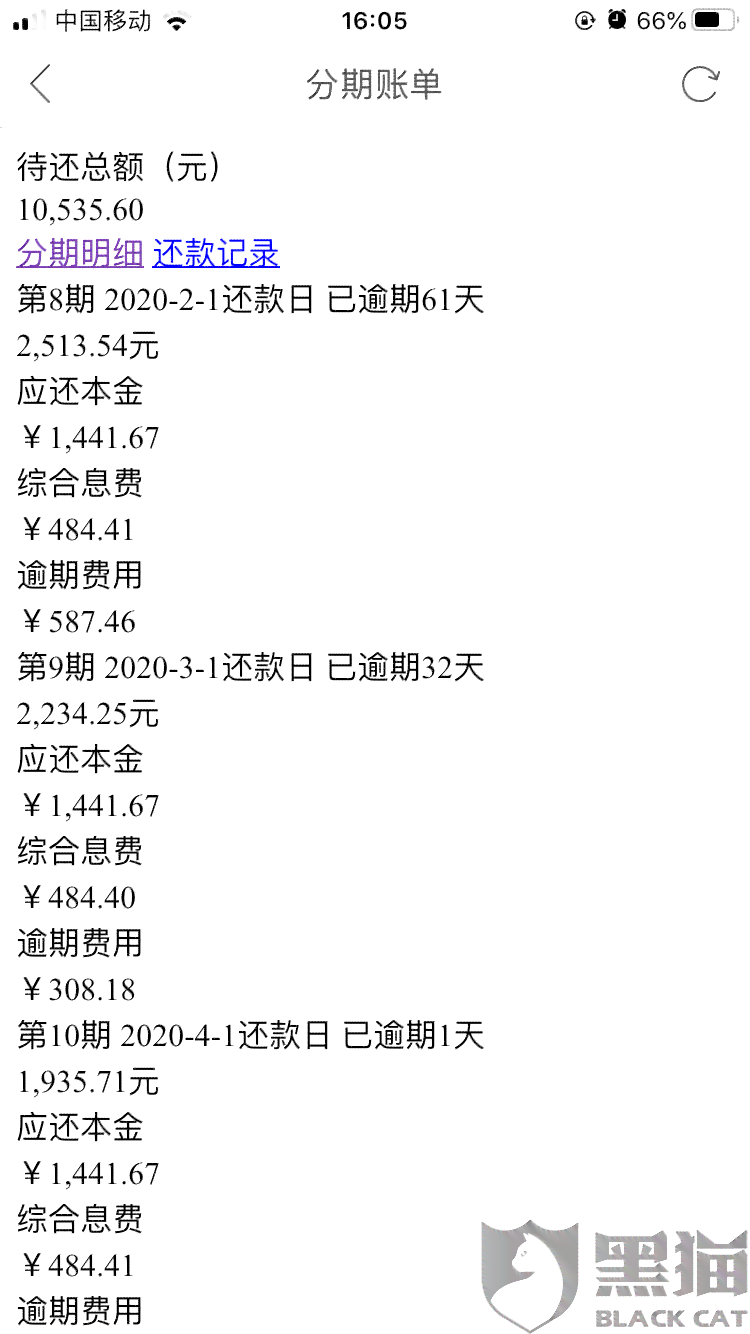 中国移动 16:05 66%

分期账单

待还总额（元）
10,535.60
分期明细 还款记录
第8期 2020-2-1还款日 已逾期61天
2,513.54元
应还本金
￥1,441.67
综合息费
￥484.41
逾期费用
￥587.46
第9期 2020-3-1还款日 已逾期32天
2,234.25元
应还本金
￥1,441.67
综合息费
￥484.40
逾期费用
￥308.18
第10期 2020-4-1还款日 已逾期1天
1,935.71元
应还本金
￥1,441.67
综合息费
￥484.41
逾期费用

黑猫
BLACK CAT